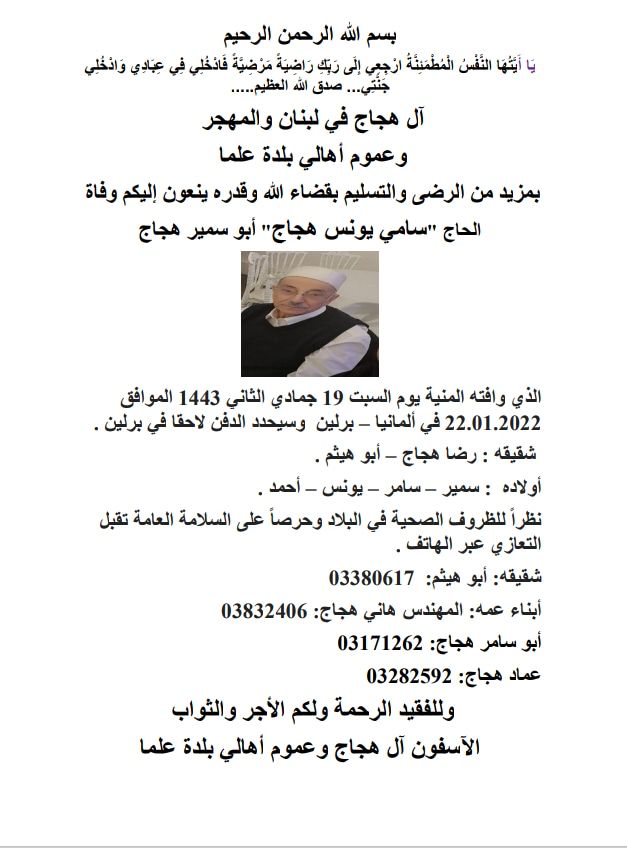 بسم الله الرحمن الرحيم

يَا أَيَّتُهَا النَّفْسُ الْمُطْمَئِنَّةُ ارْجِعِي إِلَى رَبِّكِ رَاضِيَةً مَرْضِيَّةً فَادْخُلِي فِي عِبَادِي وَادْخُلِي جَنَّتِي... صدق الله العظيم.....

آل هجاج في لبنان والمهجر

وعموم أهالي بلدة علما

بمزيد من الرضى والتسليم بقضاء الله وقدره ينعون إليكم وفاة

الحاج "سامي يونس هجاج" أبو سمير هجاج

الذي وافته المنية يوم السبت 19 جمادي الثاني 1443 الموافق 22.01.2022 في ألمانيا – برلين وسيحدد الدفن لاحقا في برلين .

شقيقه : رضا هجاج – أبو هيثم .

أولاده : سمير – سامر – يونس – أحمد .

نظراً للظروف الصحية في البلاد وحرصاً على السلامة العامة تقبل التعازي عبر الهاتف .

شقيقه: أبو هيثم: 03380617

أبناء عمه: المهندس هاني هجاج: 03832406

أبو سامر هجاج: 03171262

عماد هجاج: 03282592

وللفقيد الرحمة ولكم الأجر والثواب

الآسفون آل هجاج وعموم أهالي بلدة علما